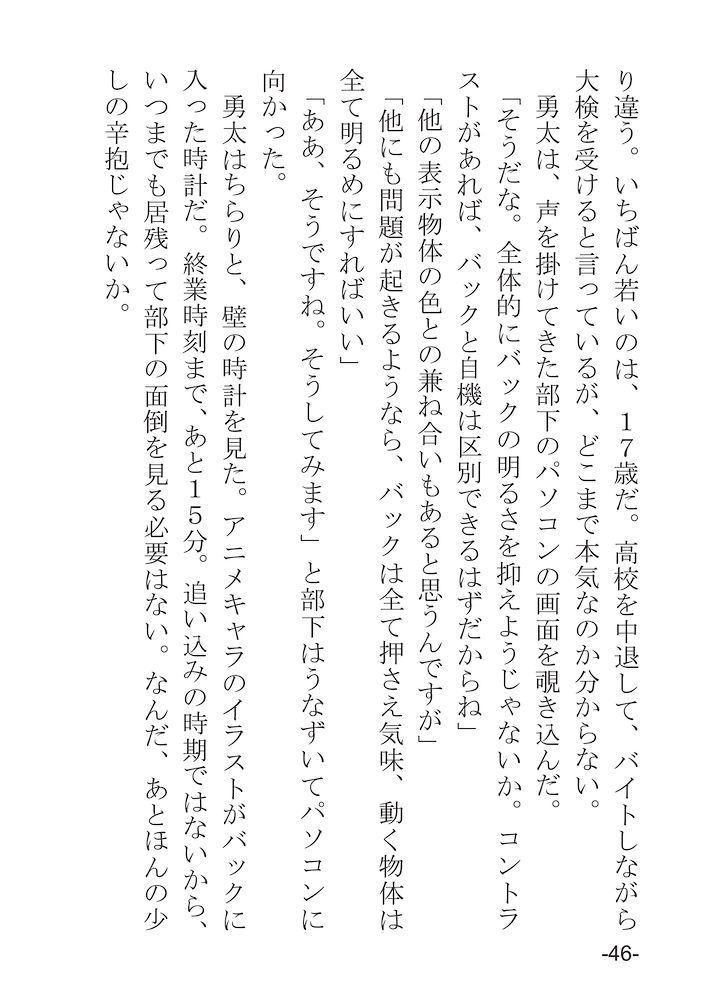 り違う。いちばん若いのは、17歳だ。高校を中退して、バイトしながら大検を受けると言っているが、どこまで本気なのか分からない。
勇太は、声を掛けてきた部下のパソコンの画面を覗き込んだ。
「そうだな。全体的にバックの明るさを抑えようじゃないか。コントラストがあれば、バックと自機は区別できるはずだからね」
「他の表示物体の色との兼ね合いもあると思うんですが」
「他にも問題が起きるようなら、バックは全て押さえ気味、動く物体は全て明るめにすればいい」
「ああ、そうですね。そうしてみます」と部下はうなずいてパソコンに向かった。
勇太はちらりと、壁の時計を見た。アニメキャラのイラストがバックに入った時計だ。終業時刻まで、あと15分。追い込みの時期ではないから、いつまでも居残って部下の面倒を見る必要はない。なんだ、あとほんの少しの辛抱じゃないか。

-46-